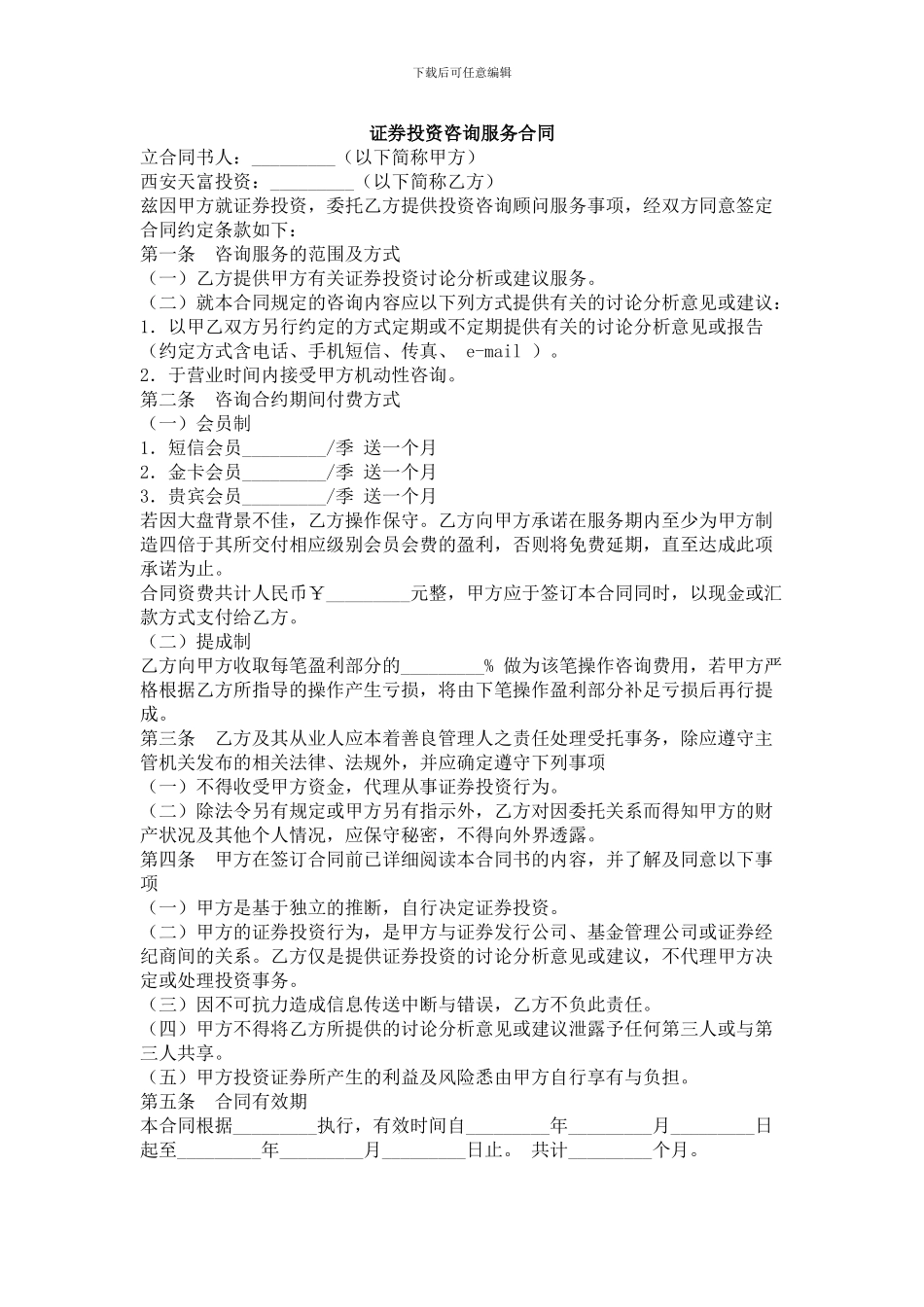 下载后可任意编辑

证券投资咨询服务合同

立合同书人：____（以下简称甲方）
西安天富投资：____（以下简称乙方）

兹因甲方就证券投资，委托乙方提供投资咨询顾问服务事项，经双方同意签定合同约定条款如下：

第一条 咨询服务的范围及方式

（一）乙方提供甲方有关证券投资讨论分析或建议服务。

（二）就本合同规定的咨询内容应以下列方式提供有关的讨论分析意见或建议：

1．以甲乙双方另行约定的方式定期或不定期提供有关的讨论分析意见或报告（约定方式含电话、手机短信、传真、 e-mail ）。

2．于营业时间内接受甲方机动性咨询。

第二条 咨询合约期间付费方式

（一）会员制

1．短信会员____/季 送一个月
2．金卡会员____/季 送一个月
3．贵宾会员____/季 送一个月

若因大盘背景不佳，乙方操作保守。乙方向甲方承诺在服务期内至少为甲方制造四倍于其所交付相应级别会员会费的盈利，否则将免费延期，直至达成此项承诺为止。

合同资费共计人民币￥____元整，甲方应于签订本合同同时，以现金或汇款方式支付给乙方。

（二）提成制

乙方向甲方收取每笔盈利部分的____% 做为该笔操作咨询费用，若甲方严格根据乙方所指导的操作产生亏损，将由下笔操作盈利部分补足亏损后再行提成。

第三条 乙方及其从业人应本着善良管理人之责任处理受托事务，除应遵守主管机关发布的相关法律、法规外，并应确定遵守下列事项

（一）不得收受甲方资金，代理从事证券投资行为。

（二）除法令另有规定或甲方另有指示外，乙方对因委托关系而得知甲方的财产状况及其他个人情况，应保守秘密，不得向外界透露。

第四条 甲方在签订合同前已详细阅读本合同书的内容，并了解及同意以下事项

（一）甲方是基于独立的推断，自行决定证券投资。

（二）甲方的证券投资行为，是甲方与证券发行公司、基金管理公司或证券经纪商间的关系。乙方仅是提供证券投资的讨论分析意见或建议，不代理甲方决定或处理投资事务。

（三）因不可抗力造成信息传送中断与错误，乙方不负此责任。

（四）甲方不得将乙方所提供的讨论分析意见或建议泄露予任何第三人或与第三人共享。

（五）甲方投资证券所产生的利益及风险悉由甲方自行享有与负担。

第五条 合同有效期

本合同根据____执行，有效时间自____年____月____日起至____年____月____日止。 共计____个月。